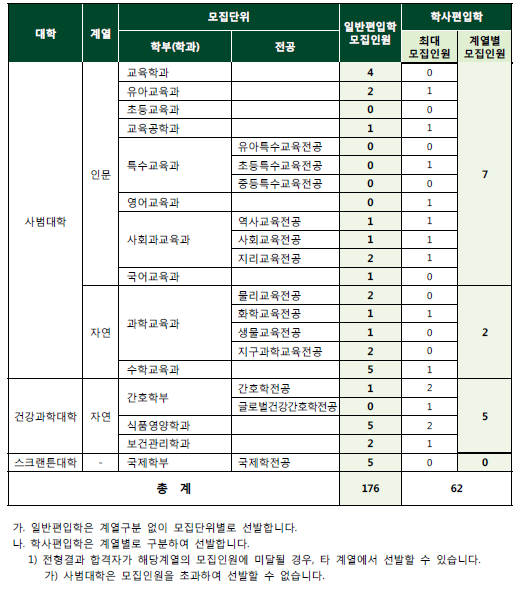 | 대학 | 계열 | 모집단위 학부(학과) | 모집단위 전공 | 일반편입학 모집인원 | 학사편입학 최대 모집인원 | 학사편입학 계열별 모집인원 |
|---|---|---|---|---|---|---|
| 사범대학 | 인문 | 교육학과 | | 4 | 0 | 7 |
| | | 유아교육과 | | 2 | 1 | |
| | | 초등교육과 | | 0 | 0 | |
| | | 교육공학과 | | 1 | 1 | |
| | | 특수교육과 | 유아특수교육전공 | 0 | 0 | |
| | | | 초등특수교육전공 | 0 | 1 | |
| | | | 중등특수교육전공 | 0 | 0 | |
| | | 영어교육과 | | 0 | 1 | |
| | | 사회과교육과 | 역사교육전공 | 1 | 1 | |
| | | | 사회교육전공 | 1 | 1 | |
| | | | 지리교육전공 | 2 | 1 | |
| | | 국어교육과 | | 1 | 0 | |
| | 자연 | 과학교육과 | 물리교육전공 | 2 | 0 | 2 |
| | | | 화학교육전공 | 1 | 1 | |
| | | | 생물교육전공 | 1 | 0 | |
| | | | 지구과학교육전공 | 2 | 0 | |
| | | 수학교육과 | | 5 | 1 | |
| 건강과학대학 | 자연 | 간호학부 | 간호학전공 | 1 | 2 | 5 |
| | | | 글로벌건강간호학전공 | 0 | 1 | |
| | | 식품영양학과 | | 5 | 2 | |
| | | 보건관리학과 | | 2 | 1 | |
| 스크랜튼대학 | - | 국제학부 | 국제학전공 | 5 | 0 | 0 |
| 총 계 | | | | 176 | 62 | |

가. 일반편입학은 계열구분 없이 모집단위별로 선발합니다.
나. 학사편입학은 계열별로 구분하여 선발합니다.
1) 전형결과 합격자가 해당계열의 모집인원에 미달될 경우, 타 계열에서 선발할 수 있습니다.
가) 사범대학은 모집인원을 초과하여 선발할 수 없습니다.